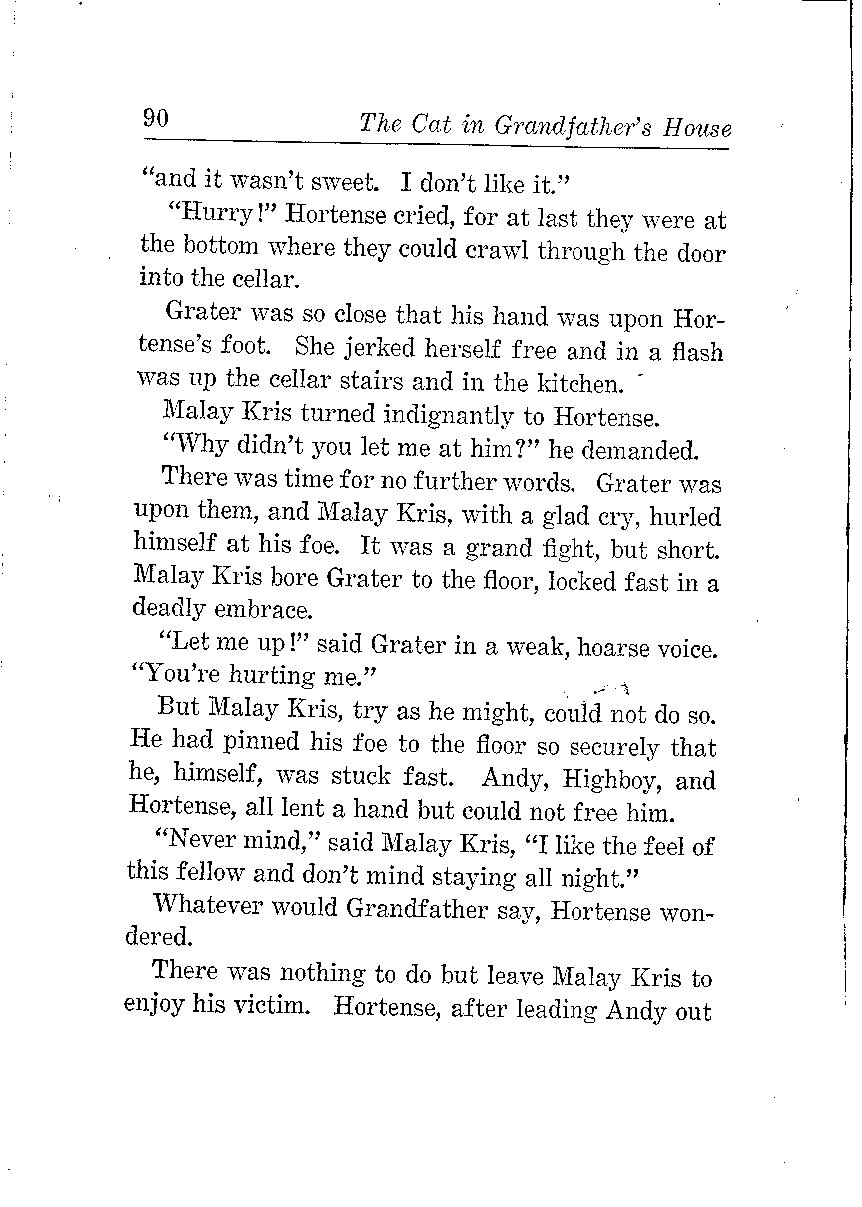 90 The Cat in Grandfather's House

"and it wasn't sweet. I don't like it."

"Hurry!" Hortense cried, for at last they were at the bottom where they could crawl through the door into the cellar.

Grater was so close that his hand was upon Hortense's foot. She jerked herself free and in a flash was up the cellar stairs and in the kitchen.

Malay Kris turned indignantly to Hortense.

"Why didn't you let me at him?" he demanded.

There was time for no further words. Grater was upon them, and Malay Kris, with a glad cry, hurled himself at his foe. It was a grand fight, but short. Malay Kris bore Grater to the floor, locked fast in a deadly embrace.

"Let me up!" said Grater in a weak, hoarse voice. "You're hurting me."

But Malay Kris, try as he might, could not do so. He had pinned his foe to the floor so securely that he, himself, was stuck fast. Andy, Highboy, and Hortense, all lent a hand but could not free him.

"Never mind," said Malay Kris, "I like the feel of this fellow and don't mind staying all night."

Whatever would Grandfather say, Hortense wondered.

There was nothing to do but leave Malay Kris to enjoy his victim. Hortense, after leading Andy out